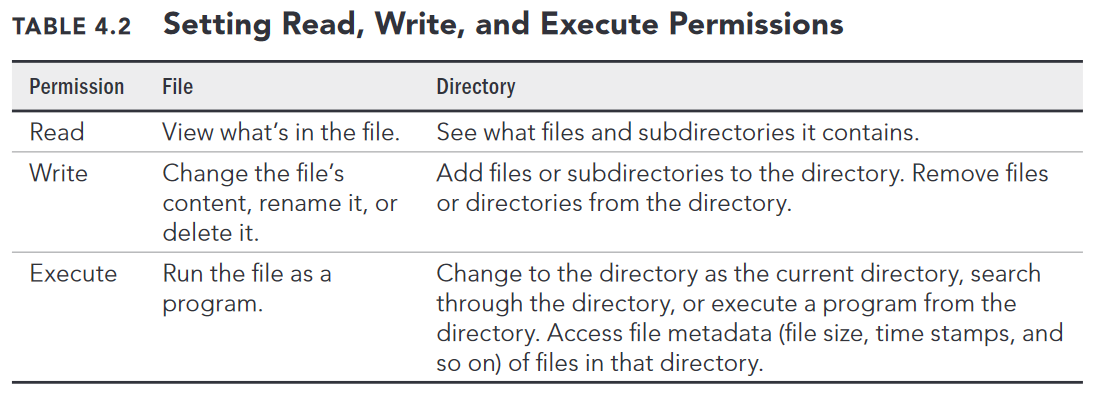 TABLE 4.2 Setting Read, Write, and Execute Permissions

| Permission | File | Directory |
|---|---|---|
| Read | View what's in the file. | See what files and subdirectories it contains. |
| Write | Change the file's content, rename it, or delete it. | Add files or subdirectories to the directory. Remove files or directories from the directory. |
| Execute | Run the file as a program. | Change to the directory as the current directory, search through the directory, or execute a program from the directory. Access file metadata (file size, time stamps, and so on) of files in that directory. |